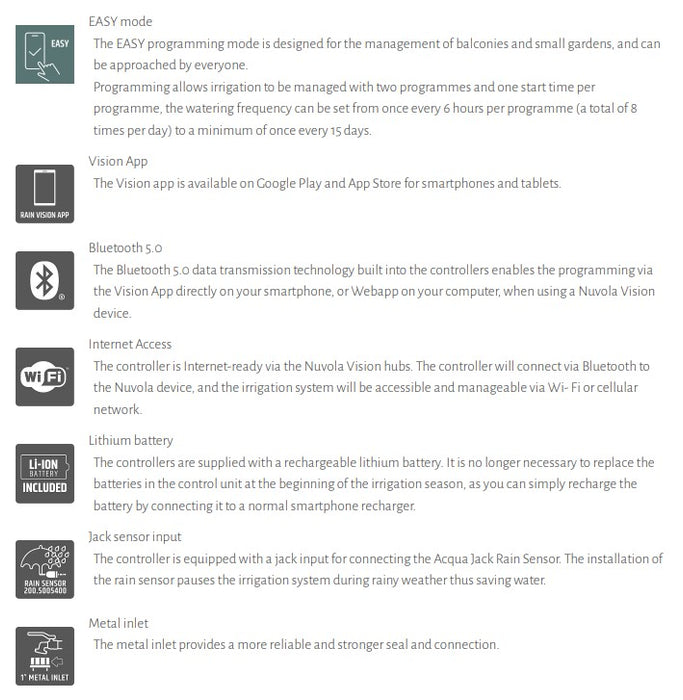 EASY

EASY mode
The EASY programming mode is designed for the management of balconies and small gardens, and can be approached by everyone.
Programming allows irrigation to be managed with two programmes and one start time per programme, the watering frequency can be set from once every 6 hours per programme (a total of 8 times per day) to a minimum of once every 15 days.

RAIN VISION APP

Vision App
The Vision app is available on Google Play and App Store for smartphones and tablets.

Bluetooth 5.0
The Bluetooth 5.0 data transmission technology built into the controllers enables the programming via the Vision App directly on your smartphone, or Webapp on your computer, when using a Nuvola Vision device.

WiFi

Internet Access
The controller is Internet-ready via the Nuvola Vision hubs. The controller will connect via Bluetooth to the Nuvola device, and the irrigation system will be accessible and manageable via Wi- Fi or cellular network.

Li-ION BATTERY INCLUDED

Lithium battery
The controllers are supplied with a rechargeable lithium battery. It is no longer necessary to replace the batteries in the control unit at the beginning of the irrigation season, as you can simply recharge the battery by connecting it to a normal smartphone recharger.

RAIN SENSOR 200.5005400

Jack sensor input
The controller is equipped with a jack input for connecting the Acqua Jack Rain Sensor. The installation of the rain sensor pauses the irrigation system during rainy weather thus saving water.

1" METAL INLET

Metal inlet
The metal inlet provides a more reliable and stronger seal and connection.